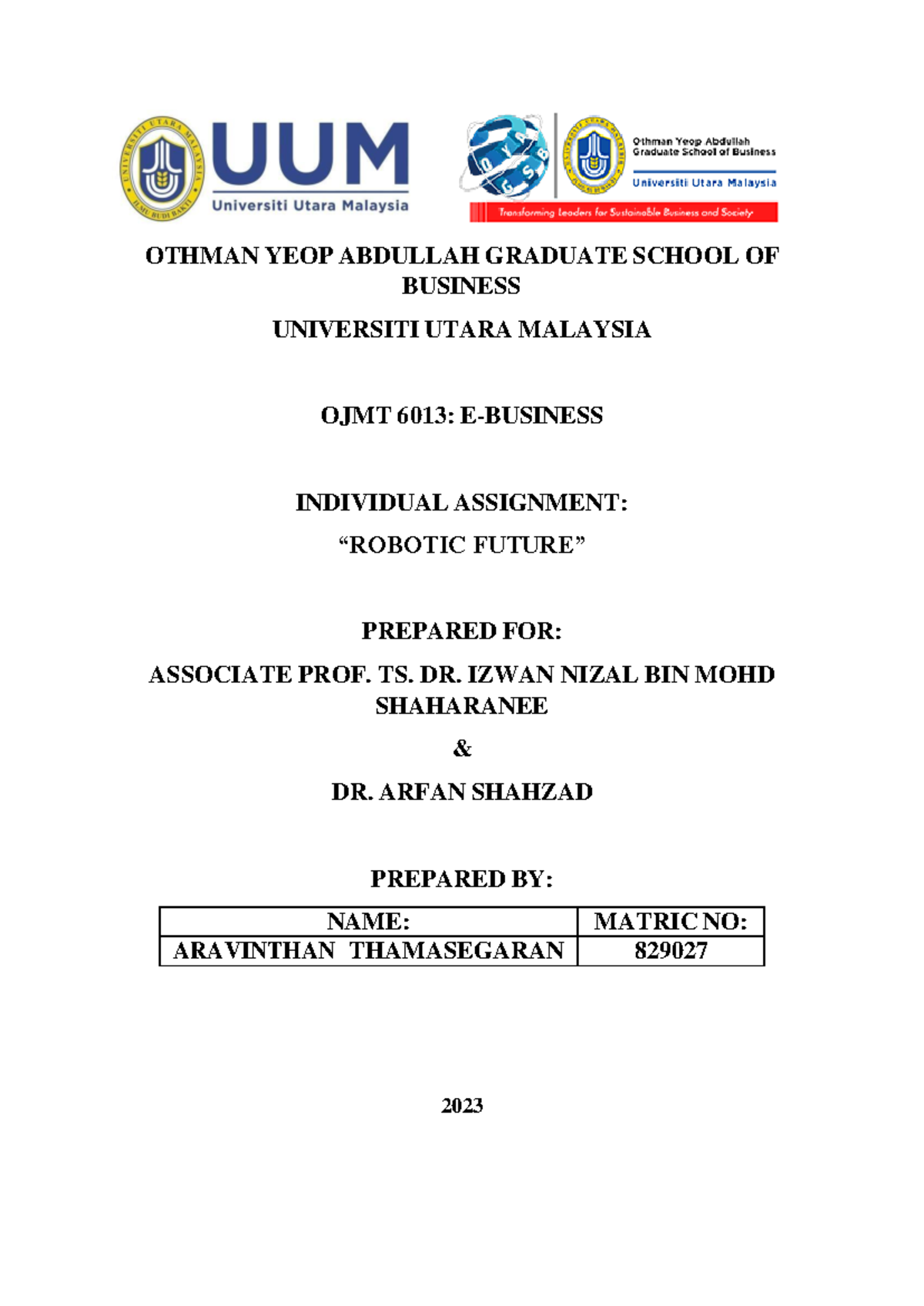 UNIVERSITI UTARA MALAYSIA
ILMU BUDI BAKTI

UUM
Universiti Utara Malaysia

OYAGSB

Othman Yeop Abdullah Graduate School of Business
Universiti Utara Malaysia
Transforming Leaders for Sustainable Business and Society

OTHMAN YEOP ABDULLAH GRADUATE SCHOOL OF BUSINESS

UNIVERSITI UTARA MALAYSIA

OJMT 6013: E-BUSINESS

INDIVIDUAL ASSIGNMENT:

“ROBOTIC FUTURE”

PREPARED FOR:

ASSOCIATE PROF. TS. DR. IZWAN NIZAL BIN MOHD SHAHARANEE

&

DR. ARFAN SHAHZAD

PREPARED BY:

| NAME: | MATRIC NO: |
|---|---|
| ARAVINTHAN THAMASEGARAN | 829027 |

2023